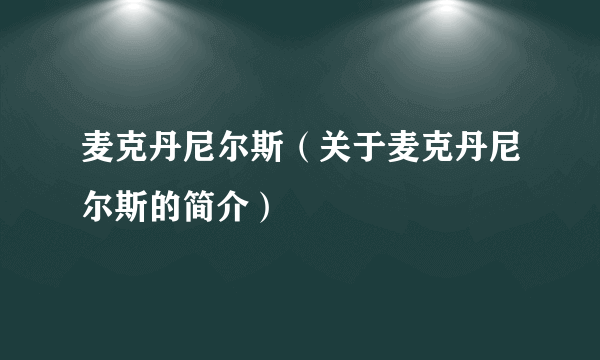 麦克丹尼尔斯（关于麦克丹尼尔斯的简介）